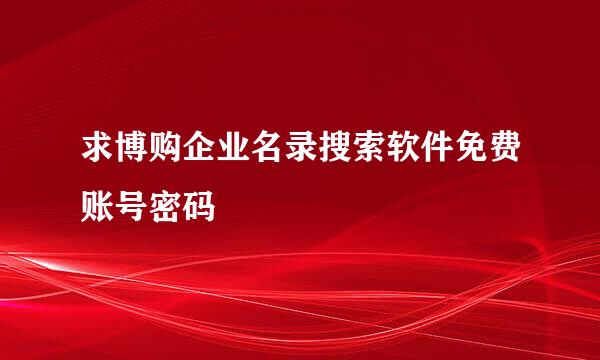 求博购企业名录搜索软件免费账号密码